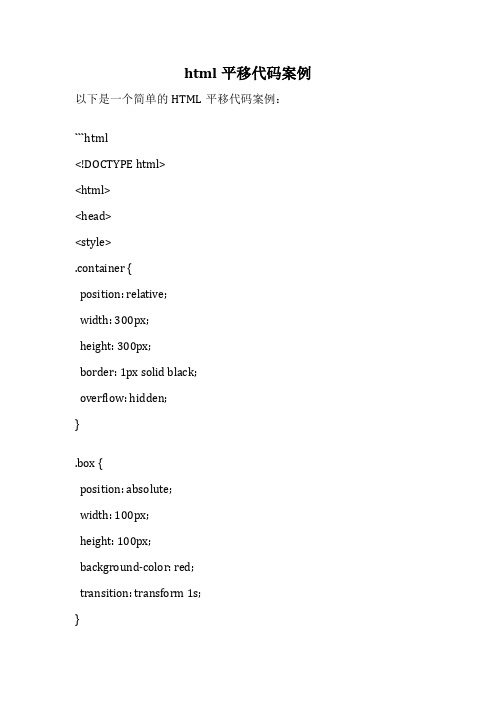 html 平移代码案例

以下是一个简单的 HTML 平移代码案例：

```html

<!DOCTYPE html>

<html>

<head>

<style>

.container {

position: relative;

width: 300px;

height: 300px;

border: 1px solid black;

overflow: hidden;

}

.box {

position: absolute;

width: 100px;

height: 100px;

background-color: red;

transition: transform 1s;

}